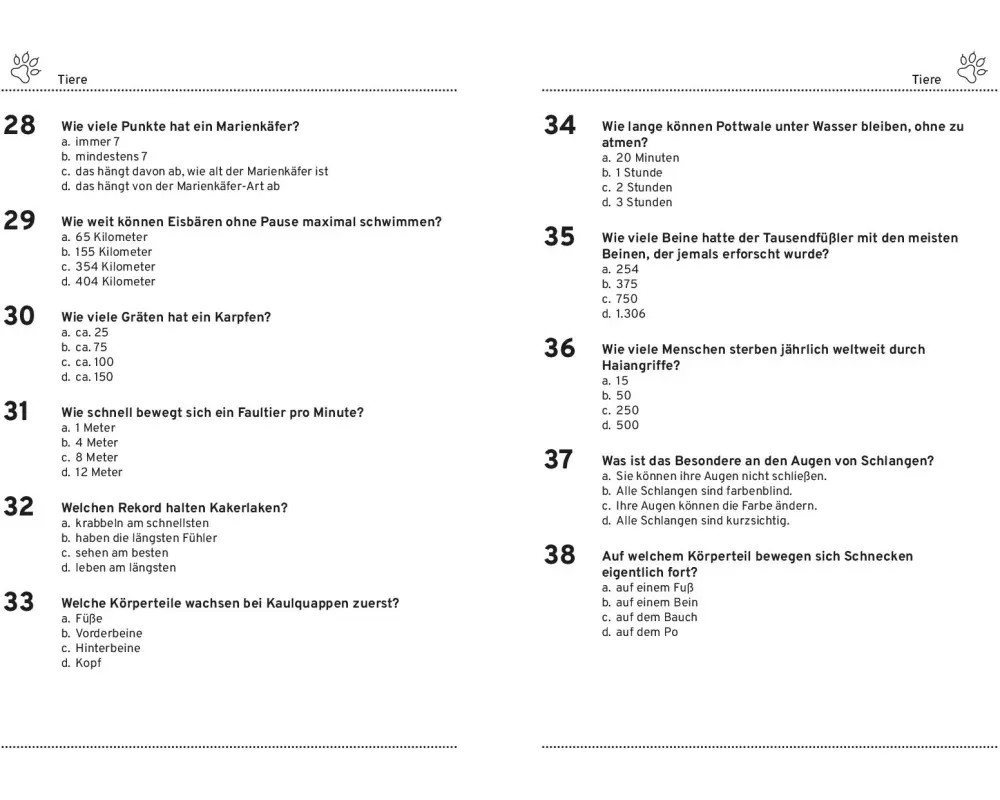 Tiere

28 Wie viele Punkte hat ein Marienkäfer?
a. immer 7
b. mindestens 7
c. das hängt davon ab, wie alt der Marienkäfer ist
d. das hängt von der Marienkäfer-Art ab

29 Wie weit können Eisbären ohne Pause maximal schwimmen?
a. 65 Kilometer
b. 155 Kilometer
c. 354 Kilometer
d. 404 Kilometer

30 Wie viele Gräten hat ein Karpfen?
a. ca. 25
b. ca. 75
c. ca. 100
d. ca. 150

31 Wie schnell bewegt sich ein Faultier pro Minute?
a. 1 Meter
b. 4 Meter
c. 8 Meter
d. 12 Meter

32 Welchen Rekord halten Kakerlaken?
a. krabbeln am schnellsten
b. haben die längsten Fühler
c. sehen am besten
d. leben am längsten

33 Welche Körperteile wachsen bei Kaulquappen zuerst?
a. Füße
b. Vorderbeine
c. Hinterbeine
d. Kopf

Tiere

34 Wie lange können Pottwale unter Wasser bleiben, ohne zu atmen?
a. 20 Minuten
b. 1 Stunde
c. 2 Stunden
d. 3 Stunden

35 Wie viele Beine hatte der Tausendfüßler mit den meisten Beinen, der jemals erforscht wurde?
a. 254
b. 375
c. 750
d. 1.306

36 Wie viele Menschen sterben jährlich weltweit durch Haiangriffe?
a. 15
b. 50
c. 250
d. 500

37 Was ist das Besondere an den Augen von Schlangen?
a. Sie können ihre Augen nicht schließen.
b. Alle Schlangen sind farbenblind.
c. Ihre Augen können die Farbe ändern.
d. Alle Schlangen sind kurzsichtig.

38 Auf welchem Körperteil bewegen sich Schnecken eigentlich fort?
a. auf einem Fuß
b. auf einem Bein
c. auf dem Bauch
d. auf dem Po